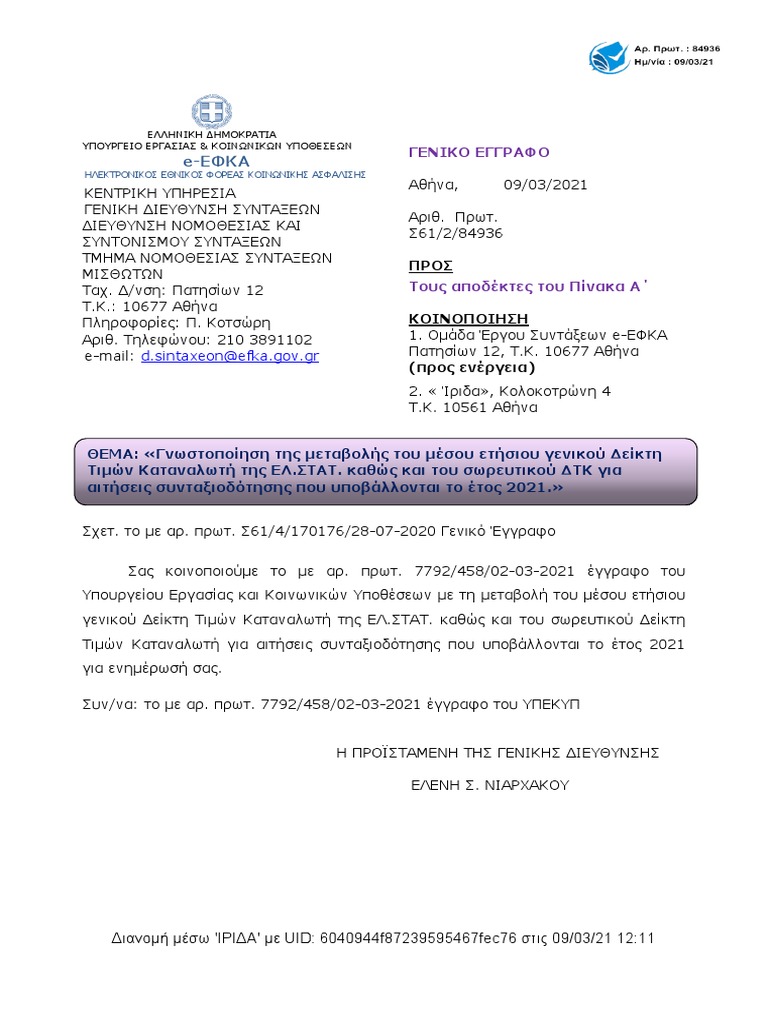 Αρ. Πρωτ. : 84936
Ημ/νία : 09/03/21

ΕΛΛΗΝΙΚΗ ΔΗΜΟΚΡΑΤΙΑ
ΥΠΟΥΡΓΕΙΟ ΕΡΓΑΣΙΑΣ & ΚΟΙΝΩΝΙΚΩΝ ΥΠΟΘΕΣΕΩΝ
e-ΕΦΚΑ
ΗΛΕΚΤΡΟΝΙΚΟΣ ΕΘΝΙΚΟΣ ΦΟΡΕΑΣ ΚΟΙΝΩΝΙΚΗΣ ΑΣΦΑΛΙΣΗΣ

ΚΕΝΤΡΙΚΗ ΥΠΗΡΕΣΙΑ
ΓΕΝΙΚΗ ΔΙΕΥΘΥΝΣΗ ΣΥΝΤΑΞΕΩΝ
ΔΙΕΥΘΥΝΣΗ ΝΟΜΟΘΕΣΙΑΣ ΚΑΙ ΣΥΝΤΟΝΙΣΜΟΥ ΣΥΝΤΑΞΕΩΝ
ΤΜΗΜΑ ΝΟΜΟΘΕΣΙΑΣ ΣΥΝΤΑΞΕΩΝ ΜΙΣΘΩΤΩΝ
Ταχ. Δ/νση: Πατησίων 12
Τ.Κ.: 10677 Αθήνα
Πληροφορίες: Π. Κοτσώρη
Αριθ. Τηλεφώνου: 210 3891102
e-mail: d.sintaxeon@efka.gov.gr

ΓΕΝΙΚΟ ΕΓΓΡΑΦΟ

Αθήνα, 09/03/2021

Αριθ. Πρωτ.
Σ61/2/84936

ΠΡΟΣ
Τους αποδέκτες του Πίνακα Α΄

ΚΟΙΝΟΠΟΙΗΣΗ
1. Ομάδα Έργου Συντάξεων e-ΕΦΚΑ
Πατησίων 12, Τ.Κ. 10677 Αθήνα
(προς ενέργεια)
2. « Ίριδα», Κολοκοτρώνη 4
Τ.Κ. 10561 Αθήνα

ΘΕΜΑ: «Γνωστοποίηση της μεταβολής του μέσου ετήσιου γενικού Δείκτη Τιμών Καταναλωτή της ΕΛ.ΣΤΑΤ. καθώς και του σωρευτικού ΔΤΚ για αιτήσεις συνταξιοδότησης που υποβάλλονται το έτος 2021.»

Σχετ. το με αρ. πρωτ. Σ61/4/170176/28-07-2020 Γενικό Έγγραφο

Σας κοινοποιούμε το με αρ. πρωτ. 7792/458/02-03-2021 έγγραφο του Υπουργείου Εργασίας και Κοινωνικών Υποθέσεων με τη μεταβολή του μέσου ετήσιου γενικού Δείκτη Τιμών Καταναλωτή της ΕΛ.ΣΤΑΤ. καθώς και του σωρευτικού Δείκτη Τιμών Καταναλωτή για αιτήσεις συνταξιοδότησης που υποβάλλονται το έτος 2021 για ενημέρωσή σας.

Συν/να: το με αρ. πρωτ. 7792/458/02-03-2021 έγγραφο του ΥΠΕΚΥΠ

Η ΠΡΟΪΣΤΑΜΕΝΗ ΤΗΣ ΓΕΝΙΚΗΣ ΔΙΕΥΘΥΝΣΗΣ

ΕΛΕΝΗ Σ. ΝΙΑΡΧΑΚΟΥ

Διανομή μέσω 'ΙΡΙΔΑ' με UID: 6040944f87239595467fec76 στις 09/03/21 12:11